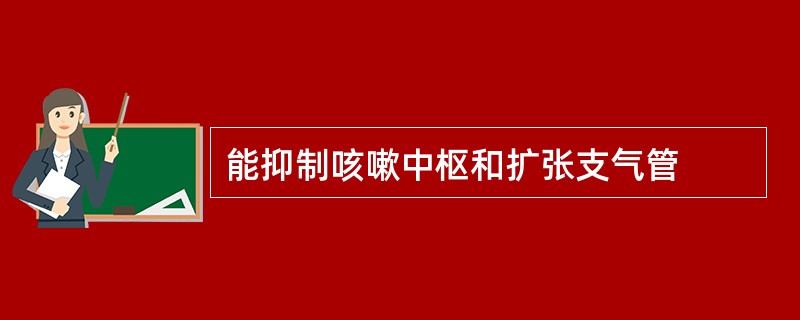 能抑制咳嗽中枢和扩张支气管